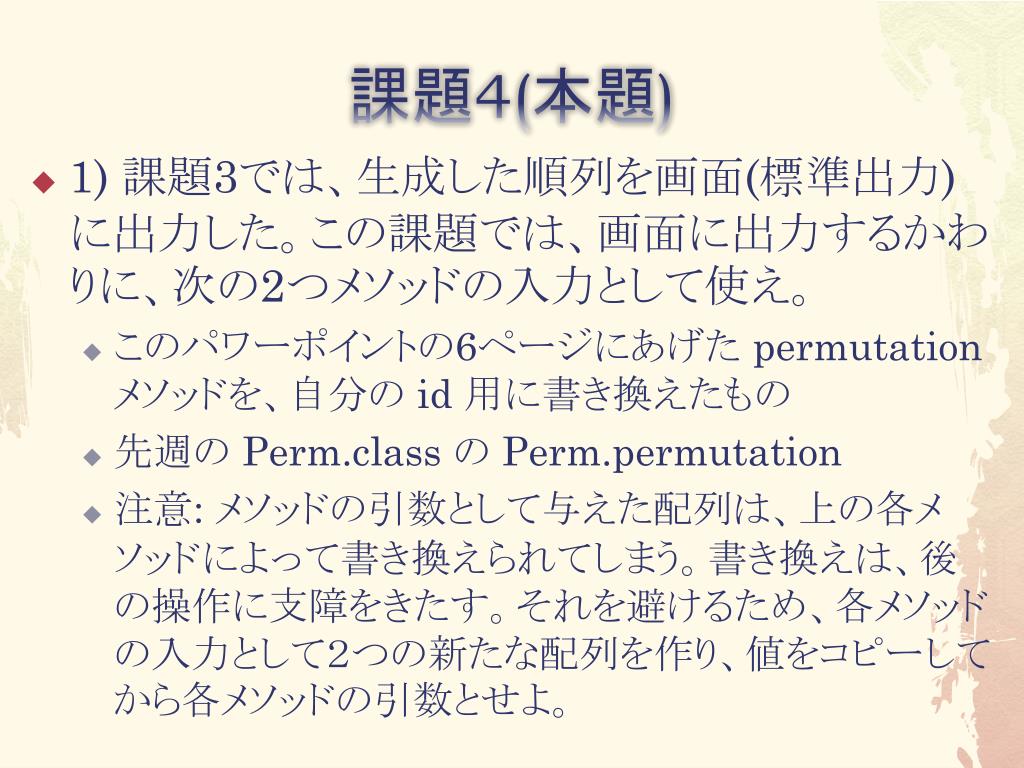 課題4(本題)

1) 課題3では、生成した順列を画面(標準出力)に出力した。この課題では、画面に出力するかわりに、次の2つメソッドの入力として使え。

このパワーポイントの6ページにあげた permutation メソッドを、自分の id 用に書き換えたもの

先週の Perm.class の Perm.permutation

注意: メソッドの引数として与えた配列は、上の各メソッドによって書き換えられてしまう。書き換えは、後の操作に支障をきたす。それを避けるため、各メソッドの入力として2つの新たな配列を作り、値をコピーしてから各メソッドの引数とせよ。